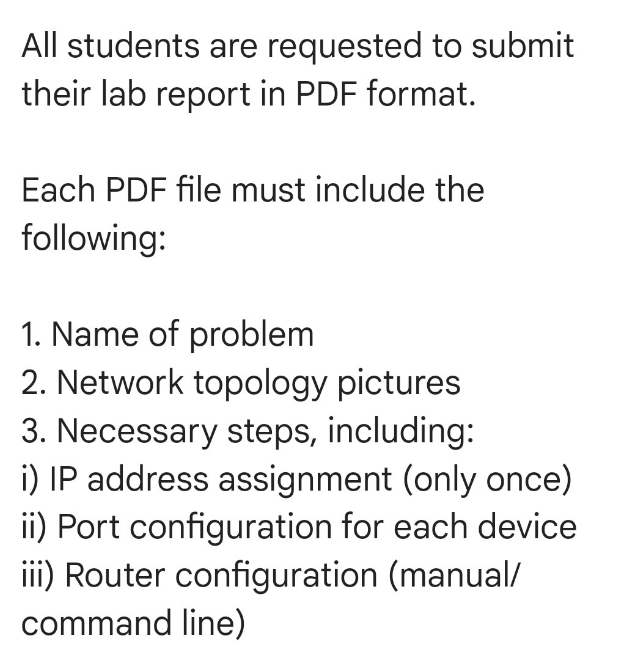 All students are requested to submit their lab report in PDF format.

Each PDF file must include the following:

1. Name of problem
2. Network topology pictures
3. Necessary steps, including:
i) IP address assignment (only once)
ii) Port configuration for each device
iii) Router configuration (manual/ command line)